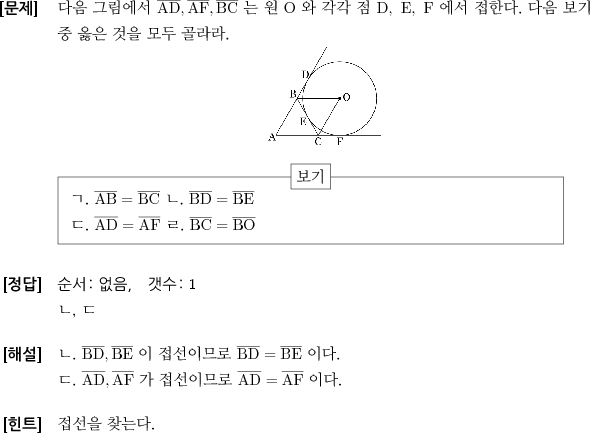 [문제] 다음 그림에서 $\overline{AD}, \overline{AF}, \overline{BC}$ 는 원 O 와 각각 점 D, E, F 에서 접한다. 다음 보기 중 옳은 것을 모두 골라라.

D
B
O
E
A
C
F

보기

ㄱ. $\overline{AB} = \overline{BC}$ ㄴ. $\overline{BD} = \overline{BE}$
ㄷ. $\overline{AD} = \overline{AF}$ ㄹ. $\overline{BC} = \overline{BO}$

[정답] 순서: 없음, 갯수: 1
ㄴ, ㄷ

[해설] ㄴ. $\overline{BD}, \overline{BE}$ 이 접선이므로 $\overline{BD} = \overline{BE}$ 이다.
ㄷ. $\overline{AD}, \overline{AF}$ 가 접선이므로 $\overline{AD} = \overline{AF}$ 이다.

[힌트] 접선을 찾는다.